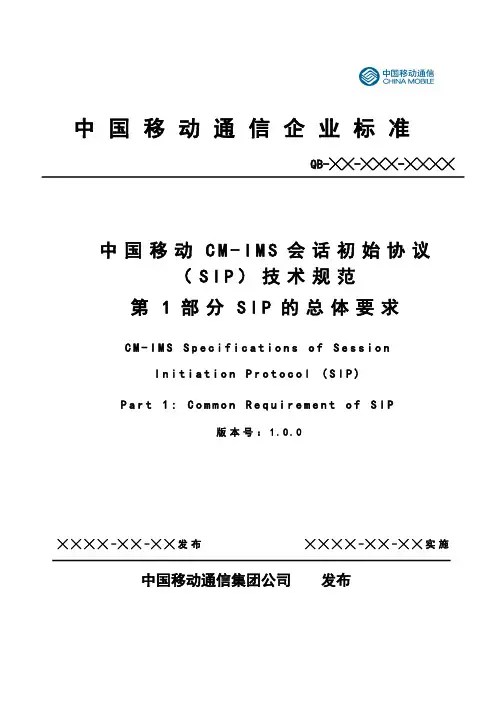 中国移动通信
CHINA MOBILE

中国移动通信企业标准

QB-╳╳-╳╳╳-╳╳╳╳

中国移动 CM-IMS 会话初始协议（SIP）技术规范
第 1 部分 SIP 的总体要求

CM-IMS Specifications of Session Initiation Protocol (SIP)

Part 1: Common Requirement of SIP

版本号：1.0.0

╳╳╳╳-╳╳-╳╳发布

╳╳╳╳-╳╳-╳╳实施

中国移动通信集团公司　　发布